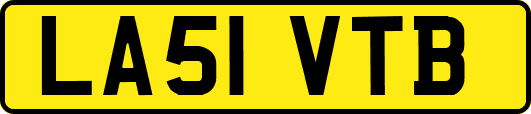 LA51 VTB